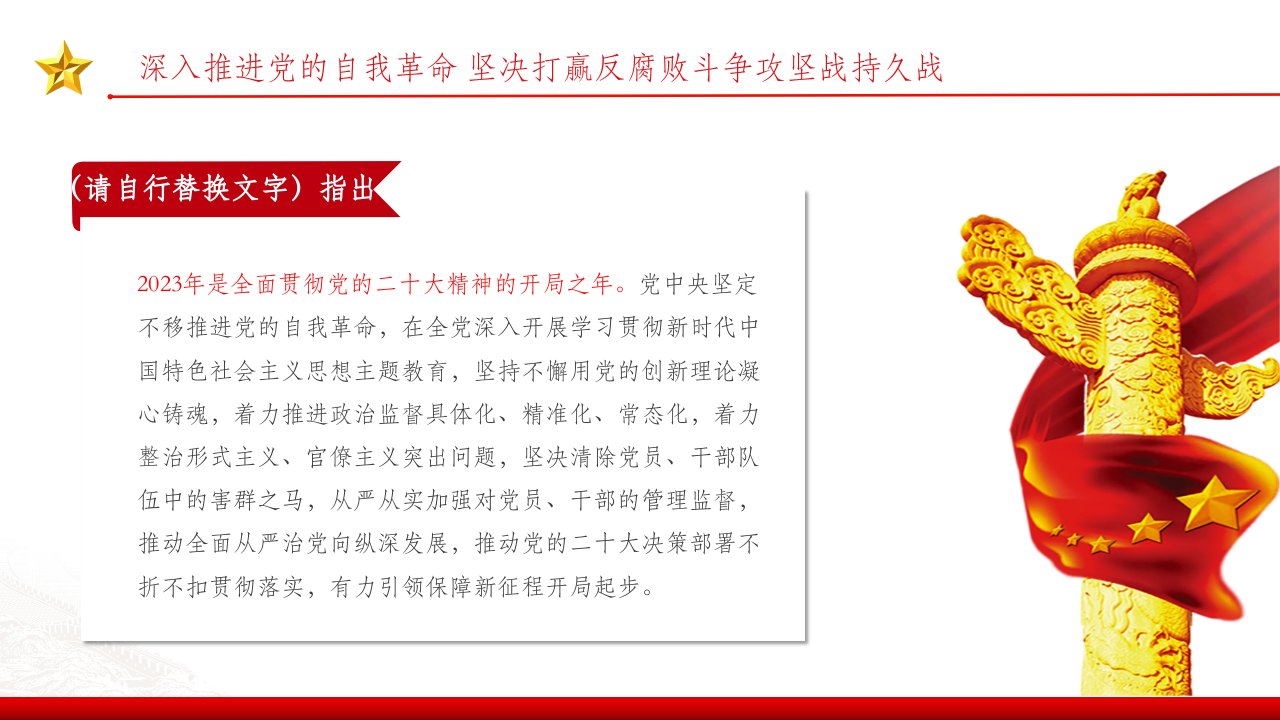 深入推进党的自我革命 坚决打赢反腐败斗争攻坚战持久战

（请自行替换文字）指出

2023年是全面贯彻党的二十大精神的开局之年。党中央坚定不移推进党的自我革命，在全党深入开展学习贯彻新时代中国特色社会主义思想主题教育，坚持不懈用党的创新理论凝心铸魂，着力推进政治监督具体化、精准化、常态化，着力整治形式主义、官僚主义突出问题，坚决清除党员、干部队伍中的害群之马，从严从实加强对党员、干部的管理监督，推动全面从严治党向纵深发展，推动党的二十大决策部署不折不扣贯彻落实，有力引领保障新征程开局起步。